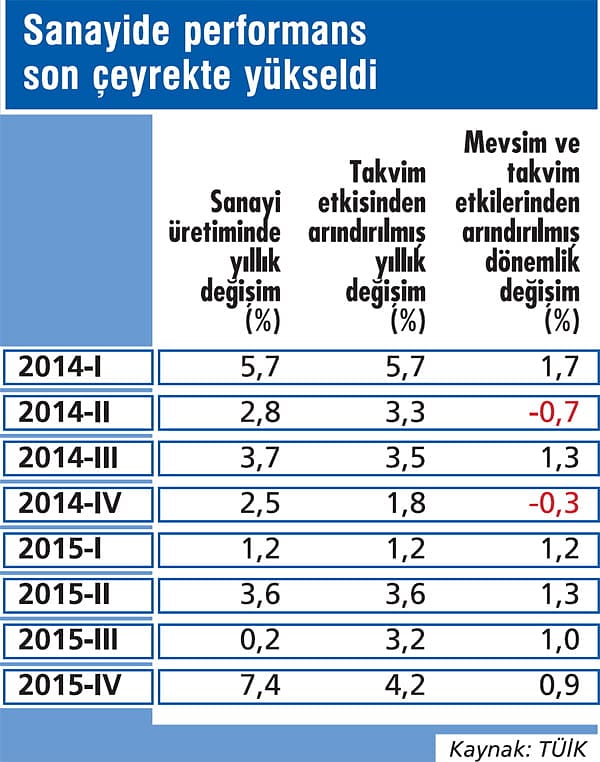 Sanayide performans son çeyrekte yükseldi

| | Sanayi üretiminde yıllık değişim (%) | Takvim etkisinden arındırılmış yıllık değişim (%) | Mevsim ve takvim etkilerinden arındırılmış dönemlik değişim (%) |
|---|---|---|---|
| 2014-I | 5,7 | 5,7 | 1,7 |
| 2014-II | 2,8 | 3,3 | -0,7 |
| 2014-III | 3,7 | 3,5 | 1,3 |
| 2014-IV | 2,5 | 1,8 | -0,3 |
| 2015-I | 1,2 | 1,2 | 1,2 |
| 2015-II | 3,6 | 3,6 | 1,3 |
| 2015-III | 0,2 | 3,2 | 1,0 |
| 2015-IV | 7,4 | 4,2 | 0,9 |

Kaynak: TÜİK